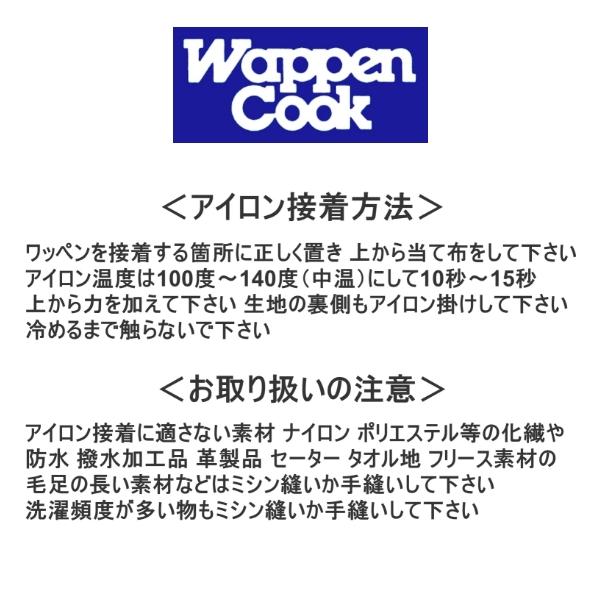 Wappen Cook

＜アイロン接着方法＞

ワッペンを接着する箇所に正しく置き 上から当て布をして下さい
アイロン温度は100度～140度（中温）にして10秒～15秒
上から力を加えて下さい 生地の裏側もアイロン掛けして下さい
冷めるまで触らないで下さい

＜お取り扱いの注意＞

アイロン接着に適さない素材 ナイロン ポリエステル等の化繊や
防水 撥水加工品 革製品 セーター タオル地 フリース素材の
毛足の長い素材などはミシン縫いか手縫いして下さい
洗濯頻度が多い物もミシン縫いか手縫いして下さい